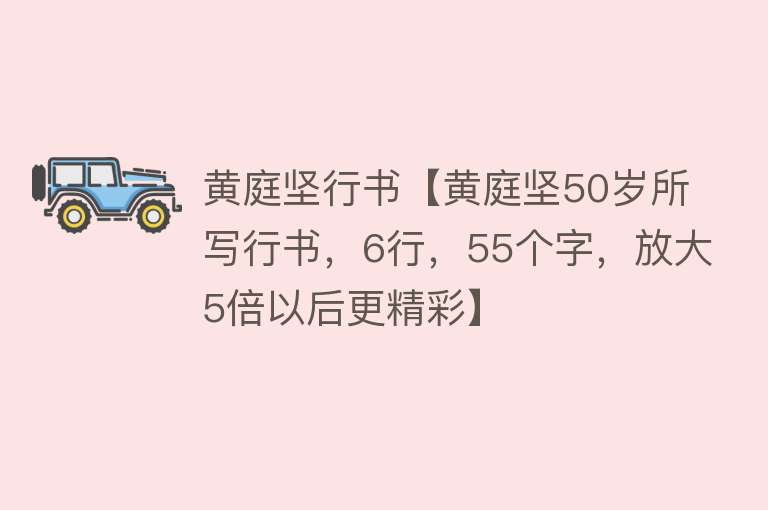 黄庭坚行书【黄庭坚50岁所写行书，6行，55个字，放大5倍以后更精彩】